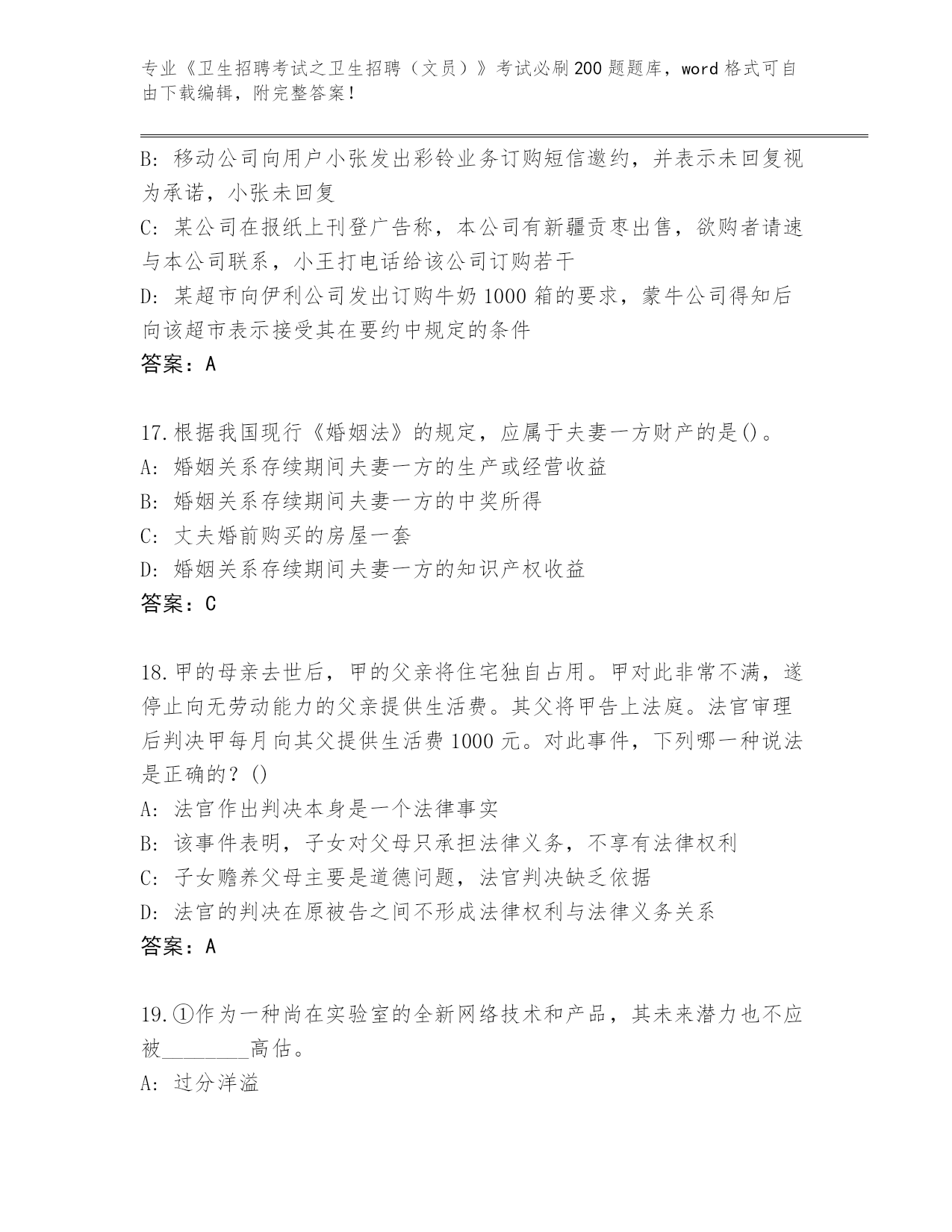 专业《卫生招聘考试之卫生招聘（文员）》考试必刷200题题库，word格式可自由下载编辑，附完整答案！

B: 移动公司向用户小张发出彩铃业务订购短信邀约，并表示未回复视为承诺，小张未回复
C: 某公司在报纸上刊登广告称，本公司有新疆贡枣出售，欲购者请速与本公司联系，小王打电话给该公司订购若干
D: 某超市向伊利公司发出订购牛奶1000箱的要求，蒙牛公司得知后向该超市表示接受其在要约中规定的条件
答案：A

17.根据我国现行《婚姻法》的规定，应属于夫妻一方财产的是()。
A: 婚姻关系存续期间夫妻一方的生产或经营收益
B: 婚姻关系存续期间夫妻一方的中奖所得
C: 丈夫婚前购买的房屋一套
D: 婚姻关系存续期间夫妻一方的知识产权收益
答案：C

18.甲的母亲去世后，甲的父亲将住宅独自占用。甲对此非常不满，遂停止向无劳动能力的父亲提供生活费。其父将甲告上法庭。法官审理后判决甲每月向其父提供生活费1000元。对此事件，下列哪一种说法是正确的？()
A: 法官作出判决本身是一个法律事实
B: 该事件表明，子女对父母只承担法律义务，不享有法律权利
C: 子女赡养父母主要是道德问题，法官判决缺乏依据
D: 法官的判决在原被告之间不形成法律权利与法律义务关系
答案：A

19.①作为一种尚在实验室的全新网络技术和产品，其未来潜力也不应被________高估。
A: 过分洋溢